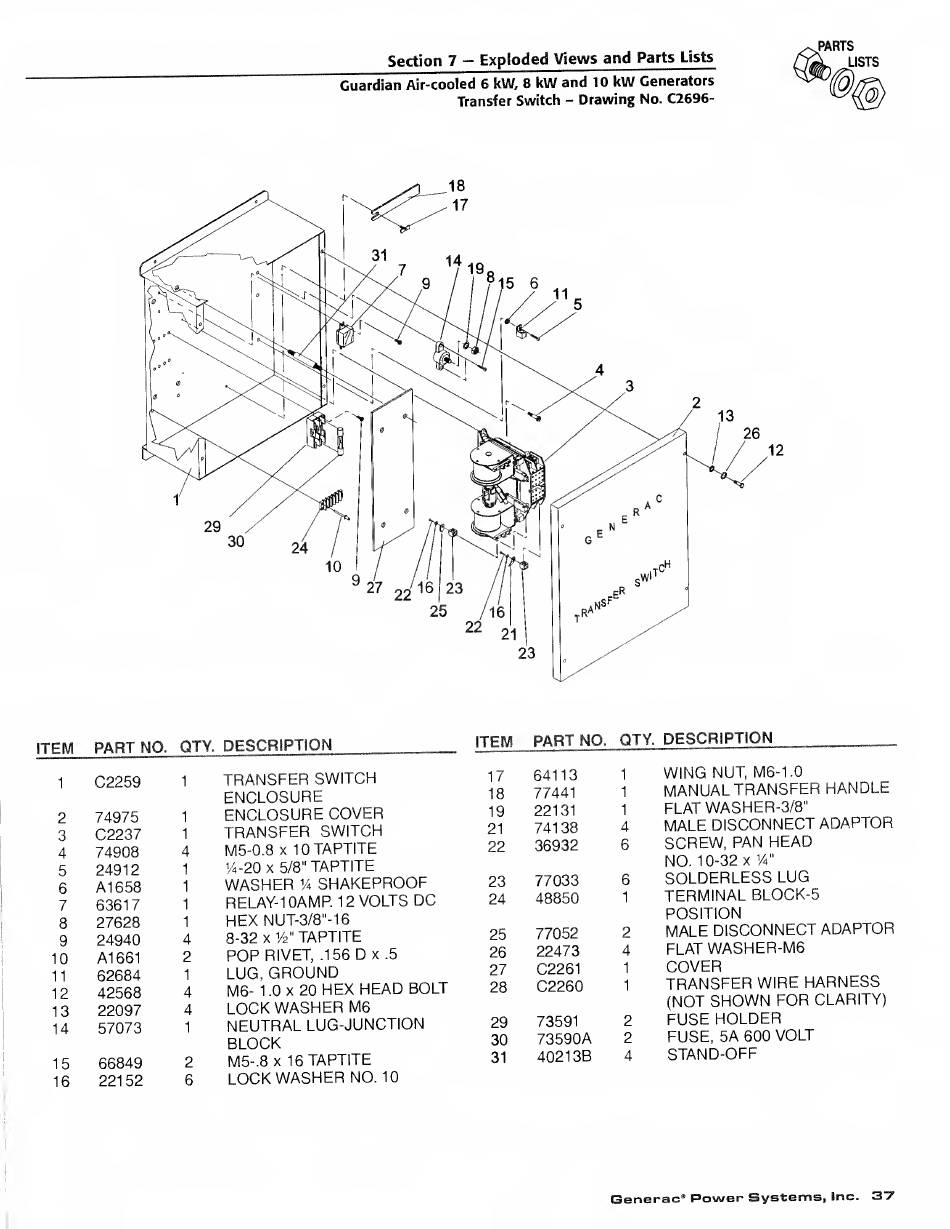 Section 7 – Exploded Views and Parts Lists
Guardian Air-cooled 6 kW, 8 kW and 10 kW Generators
Transfer Switch – Drawing No. C2696-

PARTS LISTS

18
17
31
7
9
14
19
8
15
6
11
5
4
3
2
13
26
12
1
29
30
24
10
9
27
22
16
23
25
22
16
21
23
GENERAC
TRANSFER SWITCH

| ITEM | PART NO. | QTY. | DESCRIPTION |
|---|---|---|---|
| 1 | C2259 | 1 | TRANSFER SWITCH ENCLOSURE |
| 2 | 74975 | 1 | ENCLOSURE COVER |
| 3 | C2237 | 1 | TRANSFER SWITCH |
| 4 | 74908 | 4 | M5-0.8 x 10 TAPTITE |
| 5 | 24912 | 1 | ¼-20 x 5/8" TAPTITE |
| 6 | A1658 | 1 | WASHER ¼ SHAKEPROOF |
| 7 | 63617 | 1 | RELAY-10AMP. 12 VOLTS DC |
| 8 | 27628 | 1 | HEX NUT-3/8"-16 |
| 9 | 24940 | 4 | 8-32 x ½" TAPTITE |
| 10 | A1661 | 2 | POP RIVET, .156 D x .5 |
| 11 | 62684 | 1 | LUG, GROUND |
| 12 | 42568 | 4 | M6- 1.0 x 20 HEX HEAD BOLT |
| 13 | 22097 | 4 | LOCK WASHER M6 |
| 14 | 57073 | 1 | NEUTRAL LUG-JUNCTION BLOCK |
| 15 | 66849 | 2 | M5-.8 x 16 TAPTITE |
| 16 | 22152 | 6 | LOCK WASHER NO. 10 |

| ITEM | PART NO. | QTY. | DESCRIPTION |
|---|---|---|---|
| 17 | 64113 | 1 | WING NUT, M6-1.0 |
| 18 | 77441 | 1 | MANUAL TRANSFER HANDLE |
| 19 | 22131 | 1 | FLAT WASHER-3/8" |
| 21 | 74138 | 4 | MALE DISCONNECT ADAPTOR |
| 22 | 36932 | 6 | SCREW, PAN HEAD NO. 10-32 x ¼" |
| 23 | 77033 | 6 | SOLDERLESS LUG |
| 24 | 48850 | 1 | TERMINAL BLOCK-5 POSITION |
| 25 | 77052 | 2 | MALE DISCONNECT ADAPTOR |
| 26 | 22473 | 4 | FLAT WASHER-M6 |
| 27 | C2261 | 1 | COVER |
| 28 | C2260 | 1 | TRANSFER WIRE HARNESS (NOT SHOWN FOR CLARITY) |
| 29 | 73591 | 2 | FUSE HOLDER |
| 30 | 73590A | 2 | FUSE, 5A 600 VOLT |
| 31 | 40213B | 4 | STAND-OFF |

Generac® Power Systems, Inc. 37